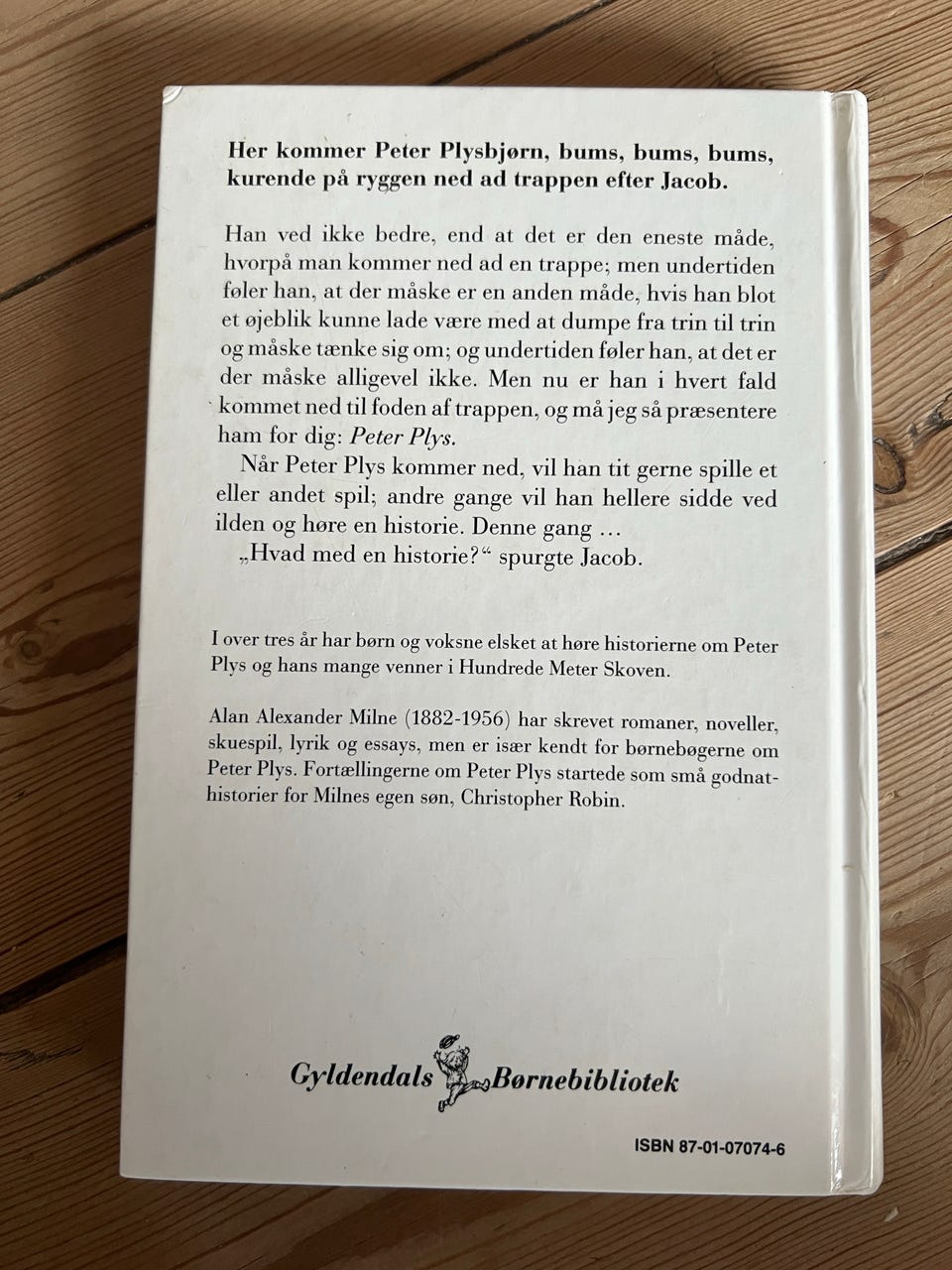 Her kommer Peter Plysbjørn, bums, bums, bums, kurende på ryggen ned ad trappen efter Jacob.

Han ved ikke bedre, end at det er den eneste måde, hvorpå man kommer ned ad en trappe; men undertiden føler han, at der måske er en anden måde, hvis han blot et øjeblik kunne lade være med at dumpe fra trin til trin og måske tænke sig om; og undertiden føler han, at det er der måske alligevel ikke. Men nu er han i hvert fald kommet ned til foden af trappen, og må jeg så præsentere ham for dig: Peter Plys.

Når Peter Plys kommer ned, vil han tit gerne spille et eller andet spil; andre gange vil han hellere sidde ved ilden og høre en historie. Denne gang …

„Hvad med en historie?“ spurgte Jacob.

I over tres år har børn og voksne elsket at høre historierne om Peter Plys og hans mange venner i Hundrede Meter Skoven.

Alan Alexander Milne (1882-1956) har skrevet romaner, noveller, skuespil, lyrik og essays, men er især kendt for børnebøgerne om Peter Plys. Fortællingerne om Peter Plys startede som små godnathistorier for Milnes egen søn, Christopher Robin.

Gyldendals Børnebibliotek

ISBN 87-01-07074-6